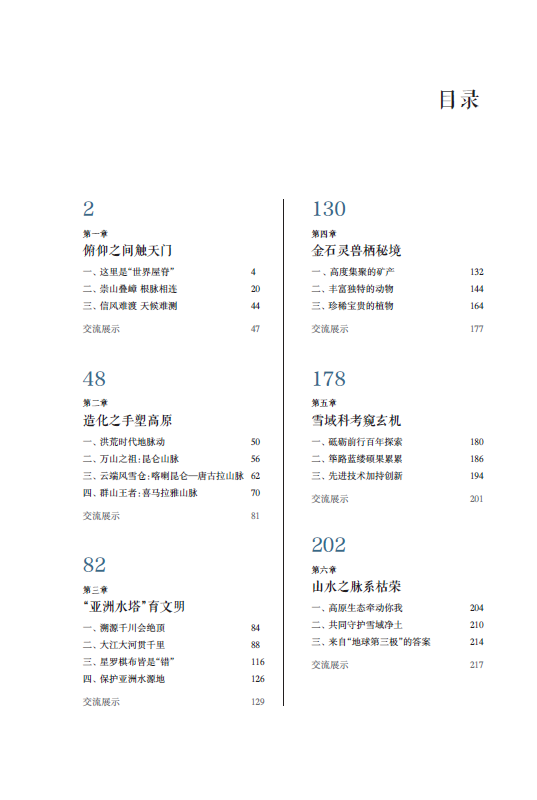 目录

2
第一章
俯仰之间触天门
一、这里是“世界屋脊” 4
二、崇山叠嶂 根脉相连 20
三、信风难渡 天候难测 44
交流展示 47

48
第二章
造化之手塑高原
一、洪荒时代地脉动 50
二、万山之祖：昆仑山脉 56
三、云端风雪仓：喀喇昆仑—唐古拉山脉 62
四、群山王者：喜马拉雅山脉 70
交流展示 81

82
第三章
“亚洲水塔”育文明
一、溯源千川会绝顶 84
二、大江大河贯千里 88
三、星罗棋布皆是“错” 116
四、保护亚洲水源地 126
交流展示 129

130
第四章
金石灵兽栖秘境
一、高度集聚的矿产 132
二、丰富独特的动物 144
三、珍稀宝贵的植物 164
交流展示 177

178
第五章
雪域科考窥玄机
一、砥砺前行百年探索 180
二、筚路蓝缕硕果累累 186
三、先进技术加持创新 194
交流展示 201

202
第六章
山水之脉系枯荣
一、高原生态牵动你我 204
二、共同守护雪域净土 210
三、来自“地球第三极”的答案 214
交流展示 217